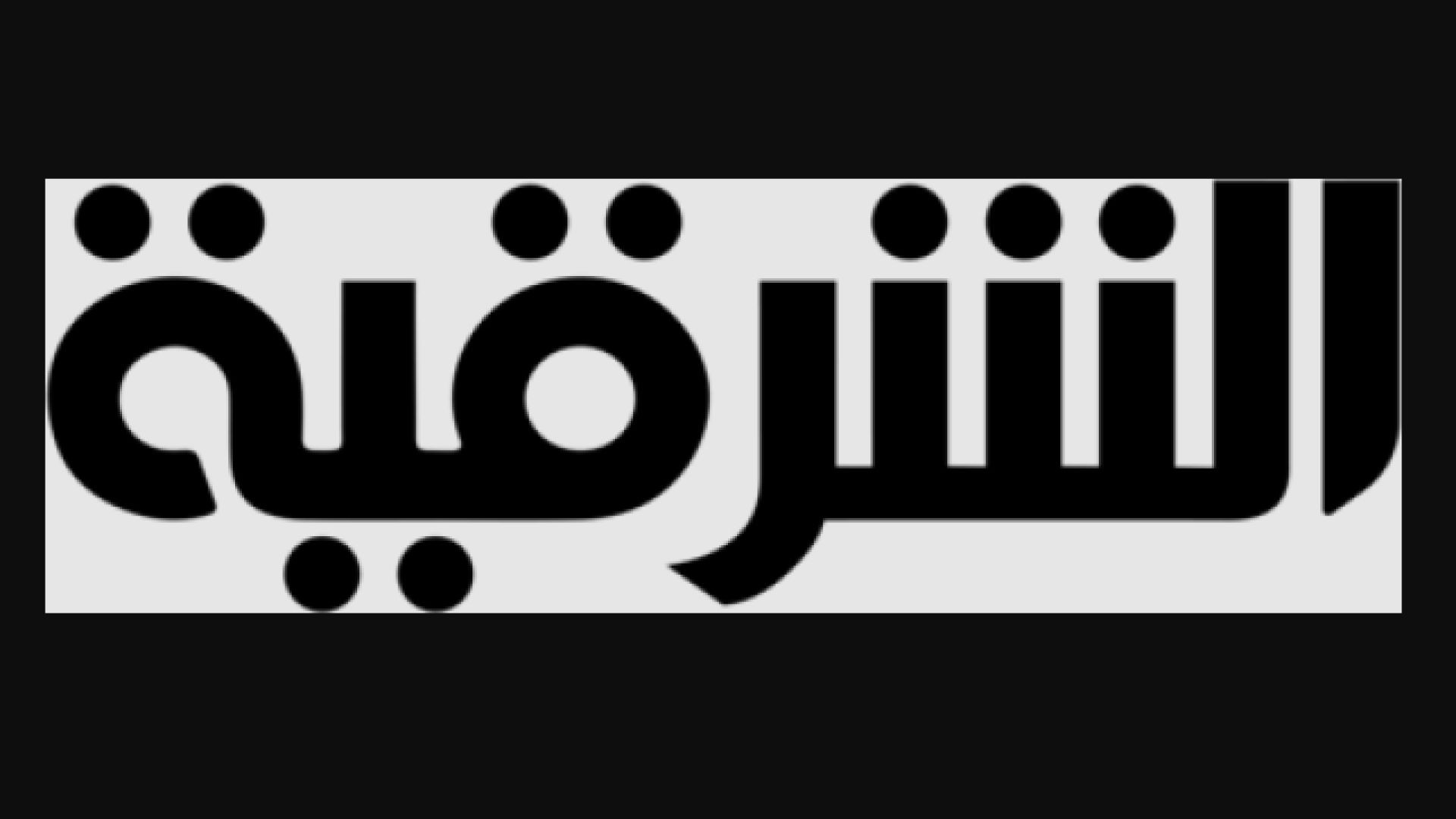 الشرقية